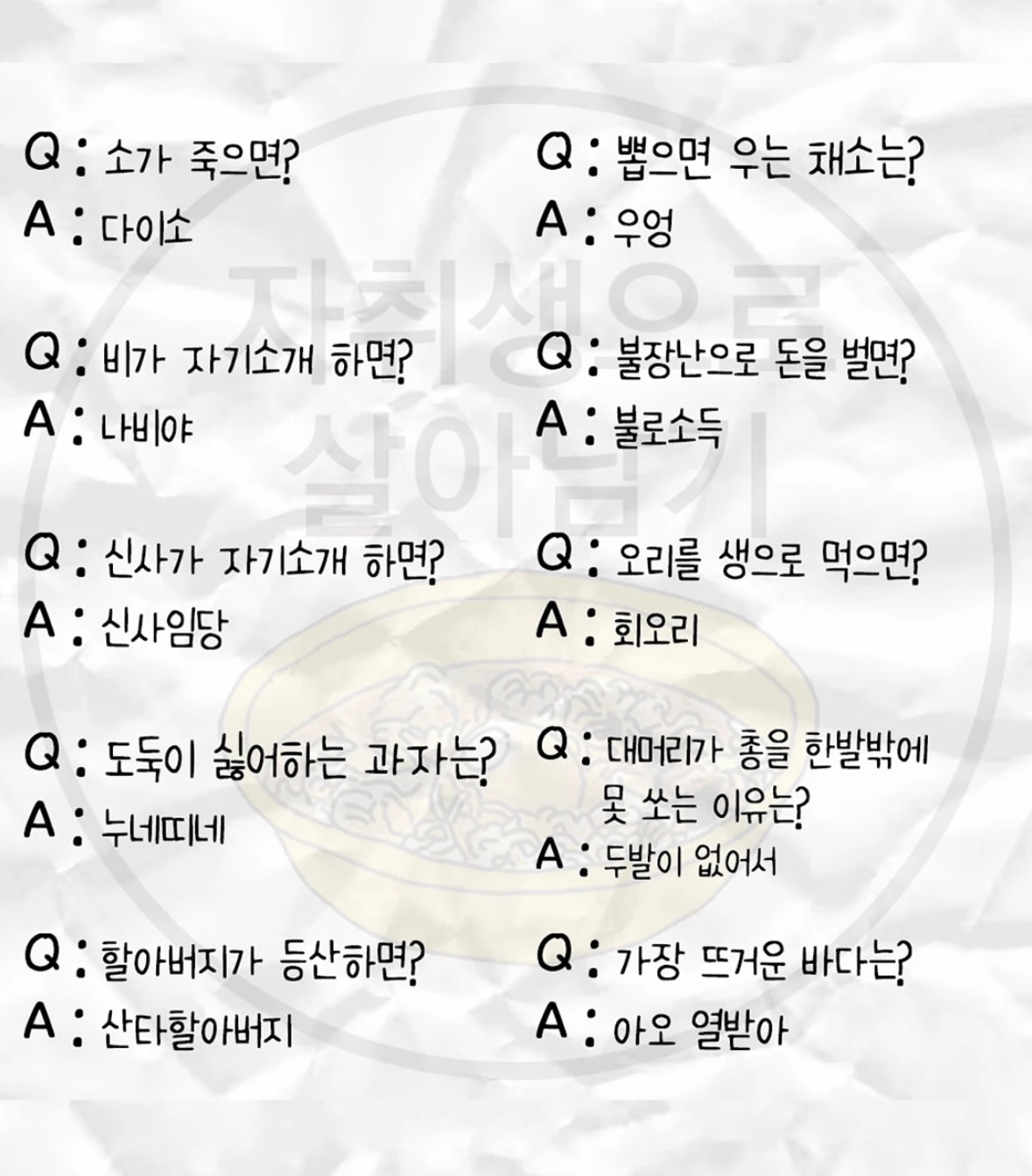 Q : 소가 죽으면?
A : 다이소

Q : 비가 자기소개 하면?
A : 나비야

Q : 신사가 자기소개 하면?
A : 신사임당

Q : 도둑이 싫어하는 과자는?
A : 누네띠네

Q : 할아버지가 등산하면?
A : 산타할아버지

Q : 뽑으면 우는 채소는?
A : 우엉

Q : 불장난으로 돈을 벌면?
A : 불로소득

Q : 오리를 생으로 먹으면?
A : 회오리

Q : 대머리가 총을 한발밖에 못 쏘는 이유는?
A : 두발이 없어서

Q : 가장 뜨거운 바다는?
A : 아오 열받아

자취생으로 살아남기